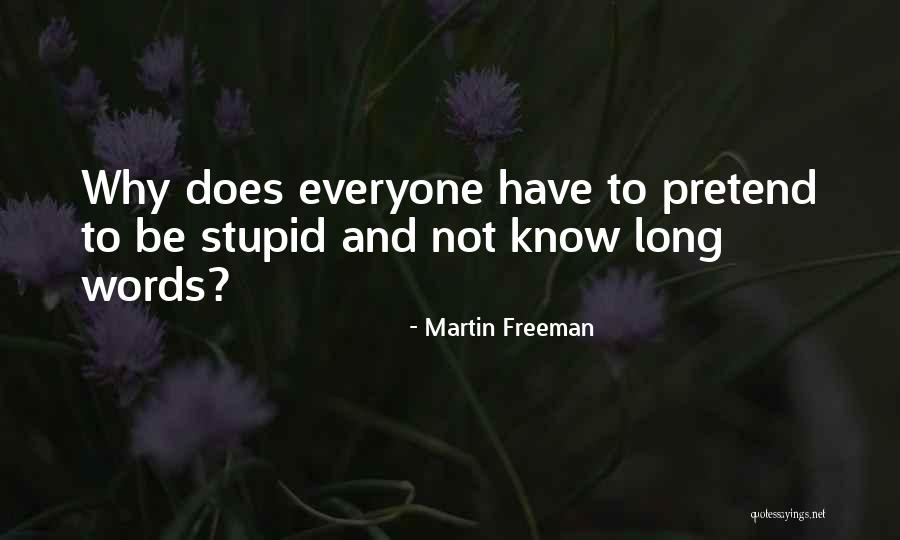 Why does everyone have to pretend to be stupid and not know long words?

- Martin Freeman

quotessayings.net